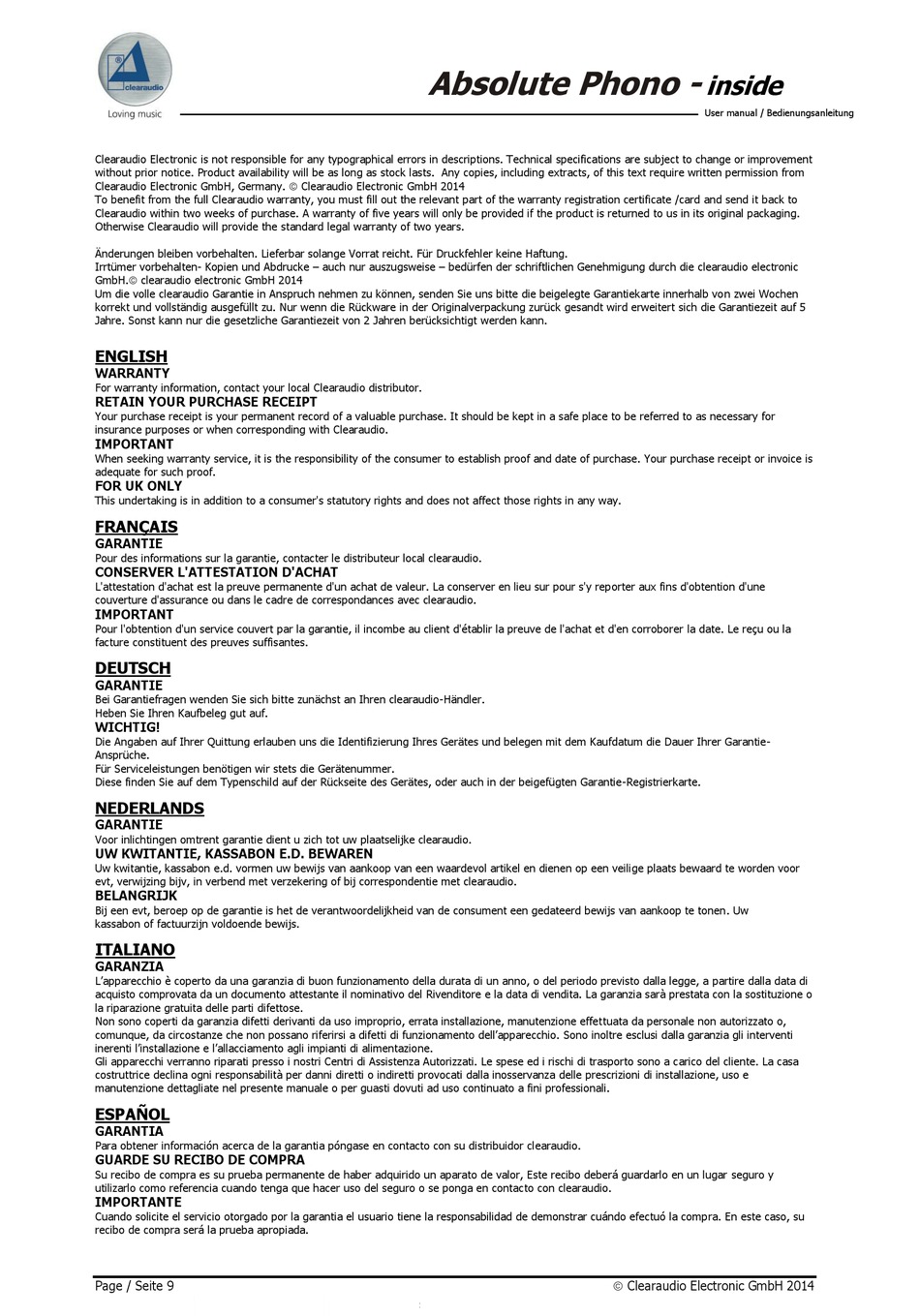 clearaudio
Loving music

Absolute Phono - inside
User manual / Bedienungsanleitung

Clearaudio Electronic is not responsible for any typographical errors in descriptions. Technical specifications are subject to change or improvement without prior notice. Product availability will be as long as stock lasts. Any copies, including extracts, of this text require written permission from Clearaudio Electronic GmbH, Germany. © Clearaudio Electronic GmbH 2014
To benefit from the full Clearaudio warranty, you must fill out the relevant part of the warranty registration certificate /card and send it back to Clearaudio within two weeks of purchase. A warranty of five years will only be provided if the product is returned to us in its original packaging. Otherwise Clearaudio will provide the standard legal warranty of two years.

Änderungen bleiben vorbehalten. Lieferbar solange Vorrat reicht. Für Druckfehler keine Haftung.
Irrtümer vorbehalten- Kopien und Abdrucke – auch nur auszugsweise – bedürfen der schriftlichen Genehmigung durch die clearaudio electronic GmbH.© clearaudio electronic GmbH 2014
Um die volle clearaudio Garantie in Anspruch nehmen zu können, senden Sie uns bitte die beigelegte Garantiekarte innerhalb von zwei Wochen korrekt und vollständig ausgefüllt zu. Nur wenn die Rückware in der Originalverpackung zurück gesandt wird erweitert sich die Garantiezeit auf 5 Jahre. Sonst kann nur die gesetzliche Garantiezeit von 2 Jahren berücksichtigt werden kann.

ENGLISH
WARRANTY
For warranty information, contact your local Clearaudio distributor.
RETAIN YOUR PURCHASE RECEIPT
Your purchase receipt is your permanent record of a valuable purchase. It should be kept in a safe place to be referred to as necessary for insurance purposes or when corresponding with Clearaudio.
IMPORTANT
When seeking warranty service, it is the responsibility of the consumer to establish proof and date of purchase. Your purchase receipt or invoice is adequate for such proof.
FOR UK ONLY
This undertaking is in addition to a consumer's statutory rights and does not affect those rights in any way.

FRANÇAIS
GARANTIE
Pour des informations sur la garantie, contacter le distributeur local clearaudio.
CONSERVER L'ATTESTATION D'ACHAT
L'attestation d'achat est la preuve permanente d'un achat de valeur. La conserver en lieu sur pour s'y reporter aux fins d'obtention d'une couverture d'assurance ou dans le cadre de correspondances avec clearaudio.
IMPORTANT
Pour l'obtention d'un service couvert par la garantie, il incombe au client d'établir la preuve de l'achat et d'en corroborer la date. Le reçu ou la facture constituent des preuves suffisantes.

DEUTSCH
GARANTIE
Bei Garantiefragen wenden Sie sich bitte zunächst an Ihren clearaudio-Händler.
Heben Sie Ihren Kaufbeleg gut auf.
WICHTIG!
Die Angaben auf Ihrer Quittung erlauben uns die Identifizierung Ihres Gerätes und belegen mit dem Kaufdatum die Dauer Ihrer Garantie-Ansprüche.
Für Serviceleistungen benötigen wir stets die Gerätenummer.
Diese finden Sie auf dem Typenschild auf der Rückseite des Gerätes, oder auch in der beigefügten Garantie-Registrierkarte.

NEDERLANDS
GARANTIE
Voor inlichtingen omtrent garantie dient u zich tot uw plaatselijke clearaudio.
UW KWITANTIE, KASSABON E.D. BEWAREN
Uw kwitantie, kassabon e.d. vormen uw bewijs van aankoop van een waardevol artikel en dienen op een veilige plaats bewaard te worden voor evt, verwijzing bijv, in verbend met verzekering of bij correspondentie met clearaudio.
BELANGRIJK
Bij een evt, beroep op de garantie is het de verantwoordelijkheid van de consument een gedateerd bewijs van aankoop te tonen. Uw kassabon of factuurzijn voldoende bewijs.

ITALIANO
GARANZIA
L'apparecchio è coperto da una garanzia di buon funzionamento della durata di un anno, o del periodo previsto dalla legge, a partire dalla data di acquisto comprovata da un documento attestante il nominativo del Rivenditore e la data di vendita. La garanzia sarà prestata con la sostituzione o la riparazione gratuita delle parti difettose.
Non sono coperti da garanzia difetti derivanti da uso improprio, errata installazione, manutenzione effettuata da personale non autorizzato o, comunque, da circostanze che non possano riferirsi a difetti di funzionamento dell'apparecchio. Sono inoltre esclusi dalla garanzia gli interventi inerenti l'installazione e l'allacciamento agli impianti di alimentazione.
Gli apparecchi verranno riparati presso i nostri Centri di Assistenza Autorizzati. Le spese ed i rischi di trasporto sono a carico del cliente. La casa costruttrice declina ogni responsabilità per danni diretti o indiretti provocati dalla inosservanza delle prescrizioni di installazione, uso e manutenzione dettagliate nel presente manuale o per guasti dovuti ad uso continuato a fini professionali.

ESPAÑOL
GARANTIA
Para obtener información acerca de la garantia póngase en contacto con su distribuidor clearaudio.
GUARDE SU RECIBO DE COMPRA
Su recibo de compra es su prueba permanente de haber adquirido un aparato de valor, Este recibo deberá guardarlo en un lugar seguro y utilizarlo como referencia cuando tenga que hacer uso del seguro o se ponga en contacto con clearaudio.
IMPORTANTE
Cuando solicite el servicio otorgado por la garantia el usuario tiene la responsabilidad de demonstrar cuándo efectuó la compra. En este caso, su recibo de compra será la prueba apropiada.

Page / Seite 9
© Clearaudio Electronic GmbH 2014